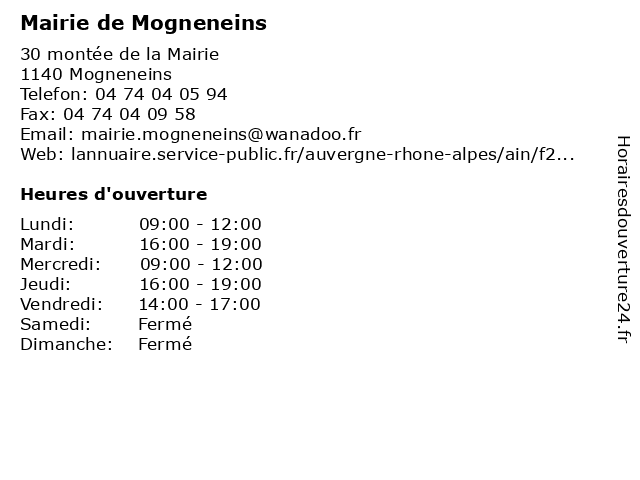 Mairie de Mogneneins

30 montée de la Mairie
1140 Mogneneins
Telefon: 04 74 04 05 94
Fax: 04 74 04 09 58
Email: mairie.mogneneins@wanadoo.fr
Web: lannuaire.service-public.fr/auvergne-rhone-alpes/ain/f2...

Heures d'ouverture

| | |
|---|---|
| Lundi: | 09:00 - 12:00 |
| Mardi: | 16:00 - 19:00 |
| Mercredi: | 09:00 - 12:00 |
| Jeudi: | 16:00 - 19:00 |
| Vendredi: | 14:00 - 17:00 |
| Samedi: | Fermé |
| Dimanche: | Fermé |

Horairesdouverture24.fr